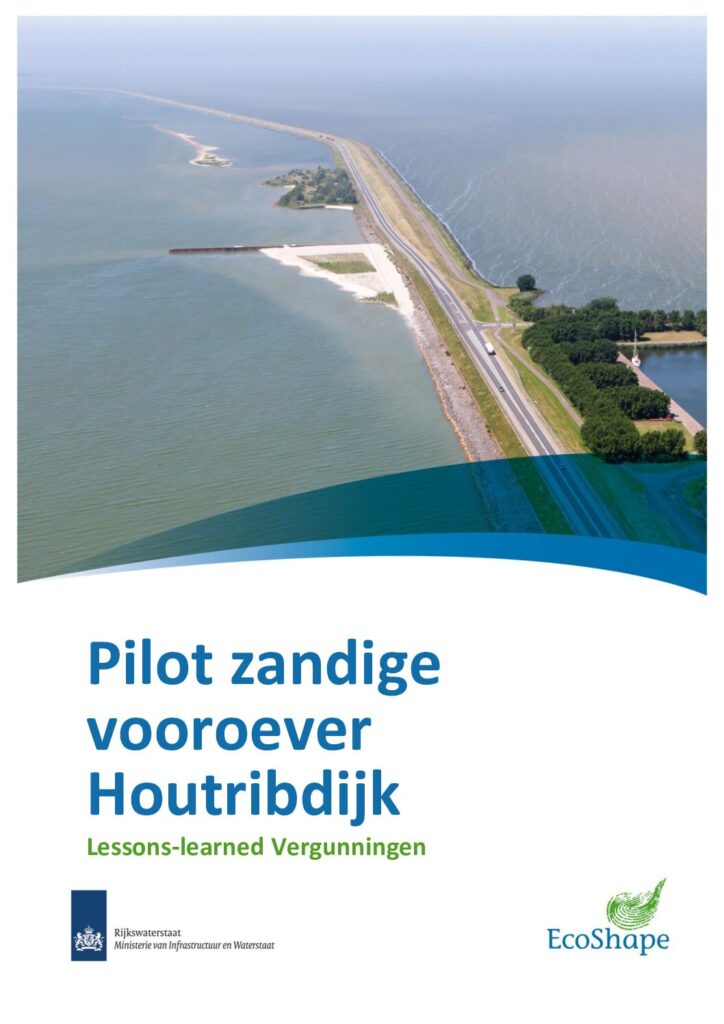 Pilot zandige vooroever Houtribdijk

Lessons-learned Vergunningen

Rijkswaterstaat
Ministerie van Infrastructuur en Waterstaat

EcoShape